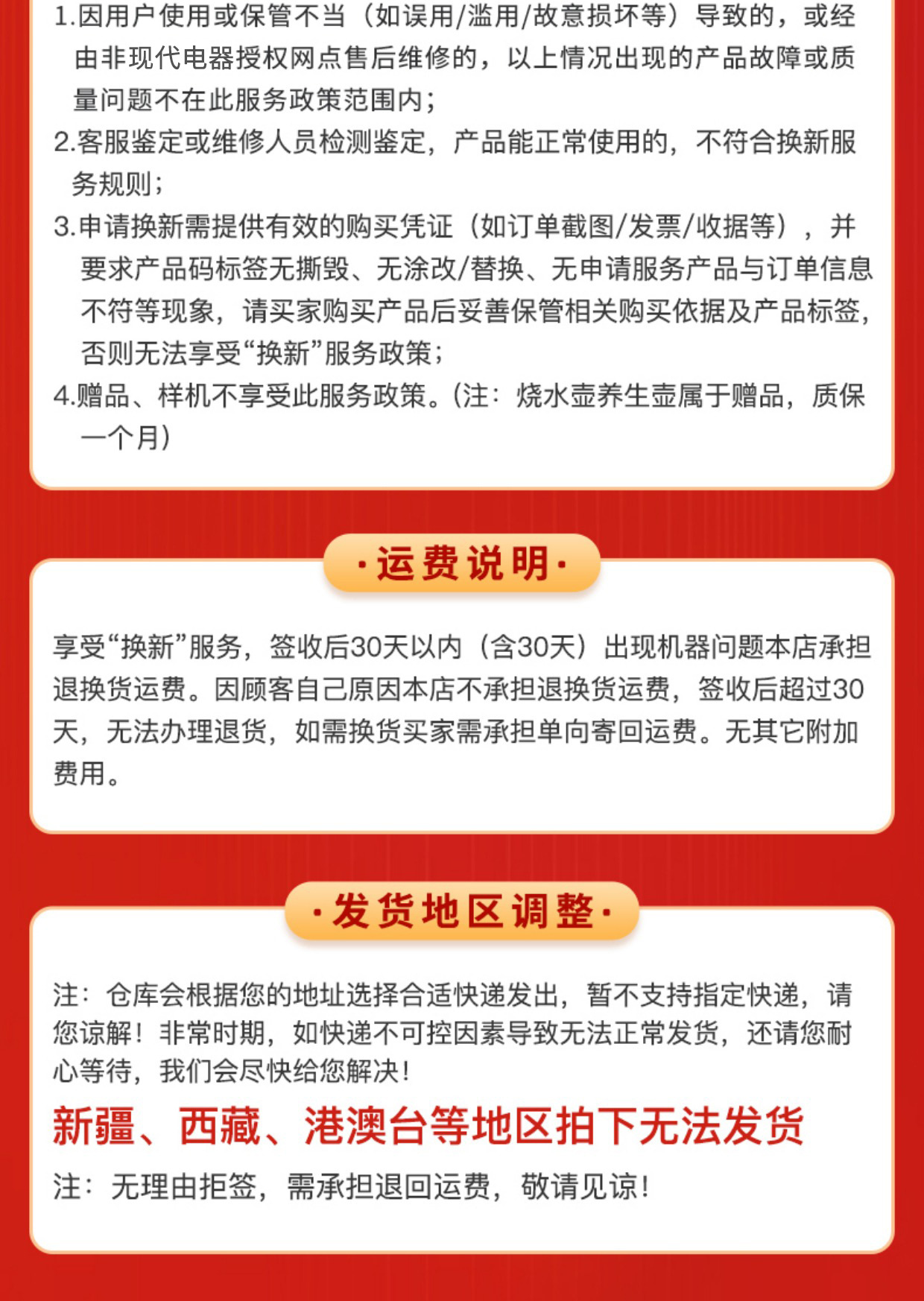 1.因用户使用或保管不当（如误用/滥用/故意损坏等）导致的，或经由非现代电器授权网点售后维修的，以上情况出现的产品故障或质量问题不在此服务政策范围内；

2.客服鉴定或维修人员检测鉴定，产品能正常使用的，不符合换新服务规则；

3.申请换新需提供有效的购买凭证（如订单截图/发票/收据等），并要求产品码标签无撕毁、无涂改/替换、无申请服务产品与订单信息不符等现象，请买家购买产品后妥善保管相关购买依据及产品标签，否则无法享受“换新”服务政策；

4.赠品、样机不享受此服务政策。(注：烧水壶养生壶属于赠品，质保一个月)

·运费说明·

享受“换新”服务，签收后30天以内（含30天）出现机器问题本店承担退换货运费。因顾客自己原因本店不承担退换货运费，签收后超过30天，无法办理退货，如需换货买家需承担单向寄回运费。无其它附加费用。

·发货地区调整·

注：仓库会根据您的地址选择合适快递发出，暂不支持指定快递，请您谅解！非常时期，如快递不可控因素导致无法正常发货，还请您耐心等待，我们会尽快给您解决！

新疆、西藏、港澳台等地区拍下无法发货

注：无理由拒签，需承担退回运费，敬请见谅！